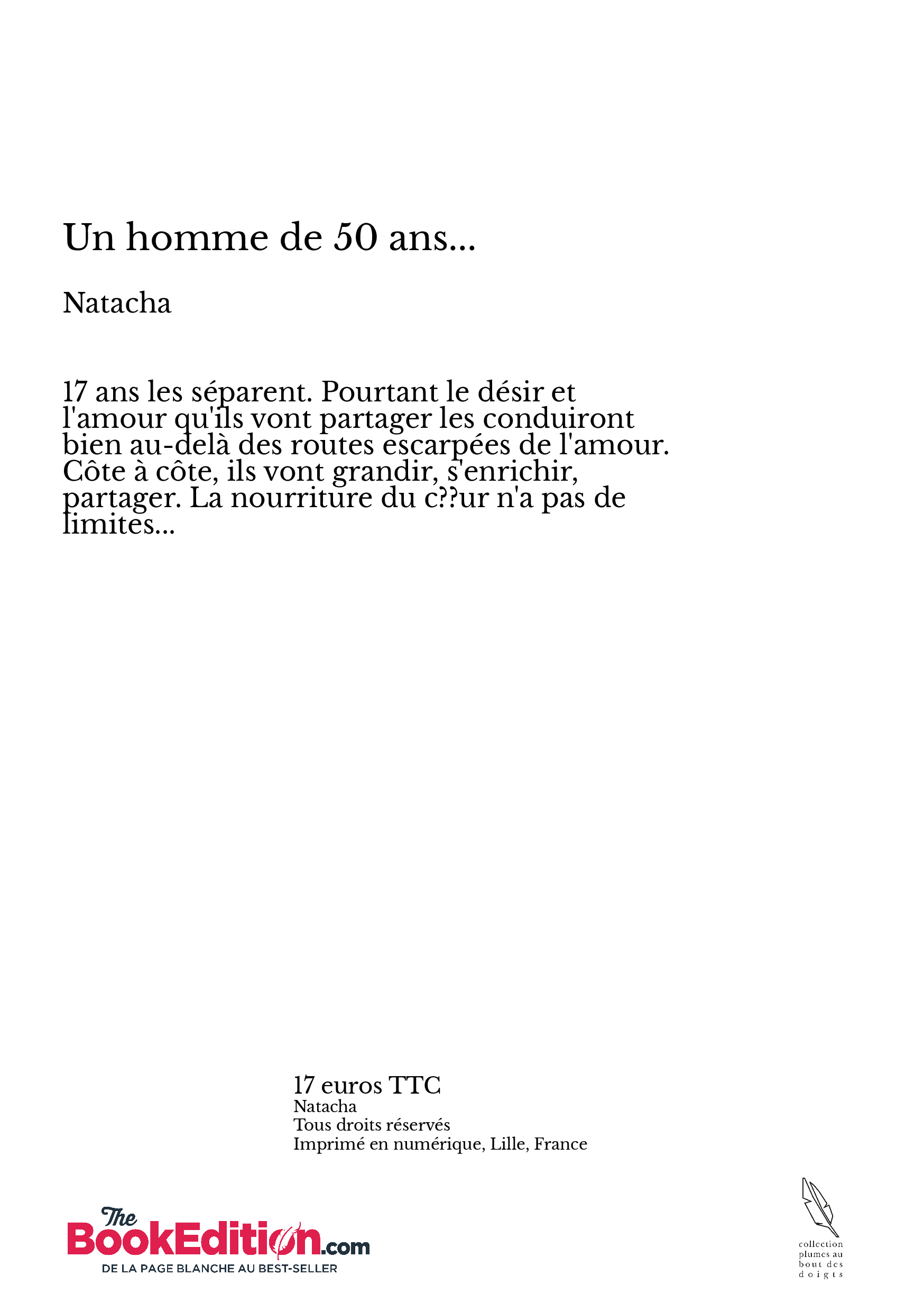 Un homme de 50 ans...

Natacha

17 ans les séparent. Pourtant le désir et l'amour qu'ils vont partager les conduiront bien au-delà des routes escarpées de l'amour. Côte à côte, ils vont grandir, s'enrichir, partager. La nourriture du c??ur n'a pas de limites...

17 euros TTC
Natacha
Tous droits réservés
Imprimé en numérique, Lille, France

The BookEdition.com
DE LA PAGE BLANCHE AU BEST-SELLER

collection plumes au bout des doigts